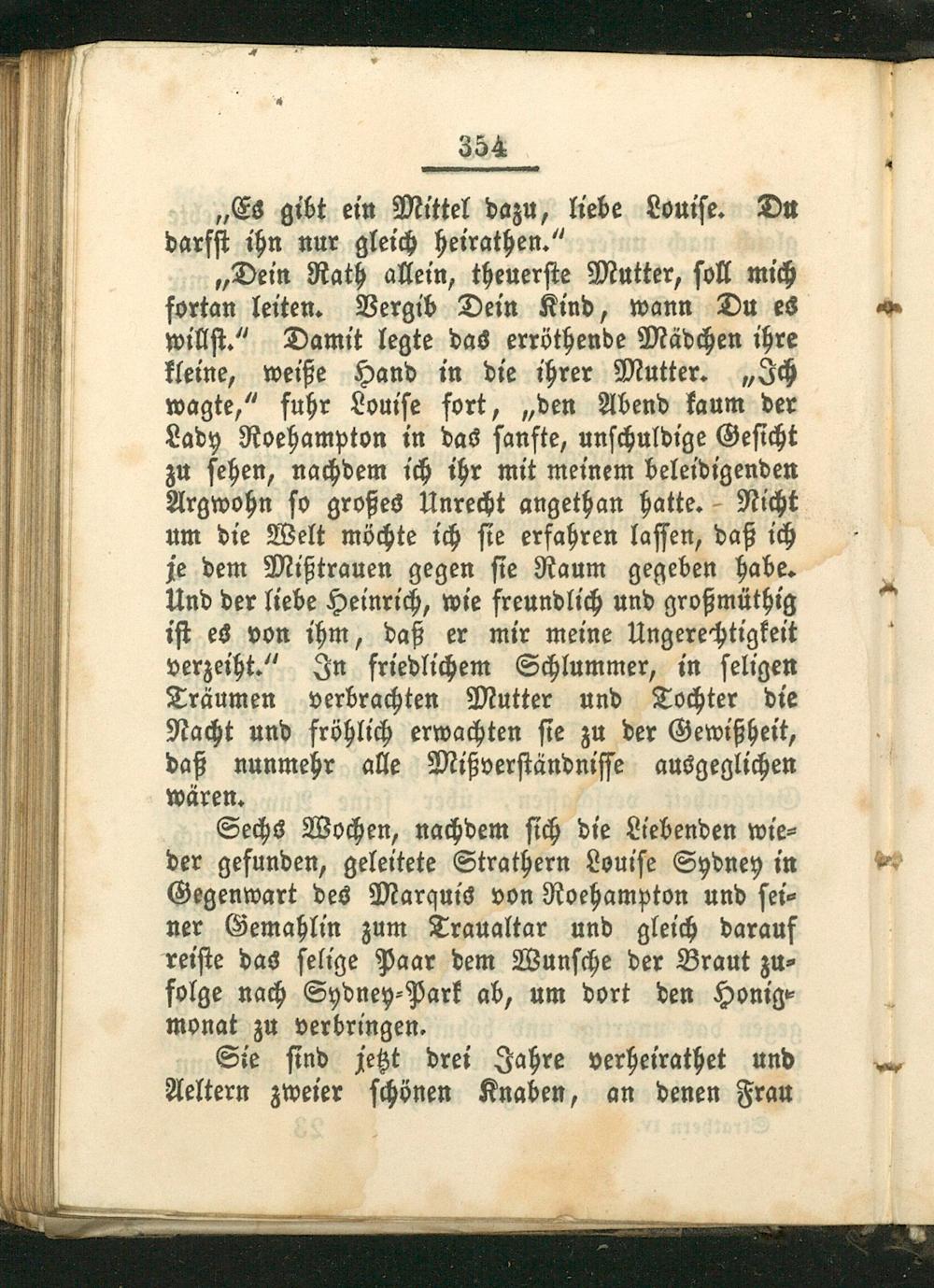 354

„Es gibt ein Mittel dazu, liebe Louise. Du darfst ihn nur gleich heirathen.“

„Dein Rath allein, theuerste Mutter, soll mich fortan leiten. Vergib Dein Kind, wann Du es willst.“ Damit legte das erröthende Mädchen ihre kleine, weiße Hand in die ihrer Mutter. „Ich wagte,“ fuhr Louise fort, „den Abend kaum der Lady Roehampton in das sanfte, unschuldige Gesicht zu sehen, nachdem ich ihr mit meinem beleidigenden Argwohn so großes Unrecht angethan hatte. Nicht um die Welt möchte ich sie erfahren lassen, daß ich je dem Mißtrauen gegen sie Raum gegeben habe. Und der liebe Heinrich, wie freundlich und großmüthig ist es von ihm, daß er mir meine Ungerechtigkeit verzeiht.“ In friedlichem Schlummer, in seligen Träumen verbrachten Mutter und Tochter die Nacht und fröhlich erwachten sie zu der Gewißheit, daß nunmehr alle Mißverständnisse ausgeglichen wären.

Sechs Wochen, nachdem sich die Liebenden wieder gefunden, geleitete Strathern Louise Sydney in Gegenwart des Marquis von Roehampton und seiner Gemahlin zum Traualtar und gleich darauf reiste das selige Paar dem Wunsche der Braut zufolge nach Sydney-Park ab, um dort den Honigmonat zu verbringen.

Sie sind jetzt drei Jahre verheirathet und Aeltern zweier schönen Knaben, an denen Frau